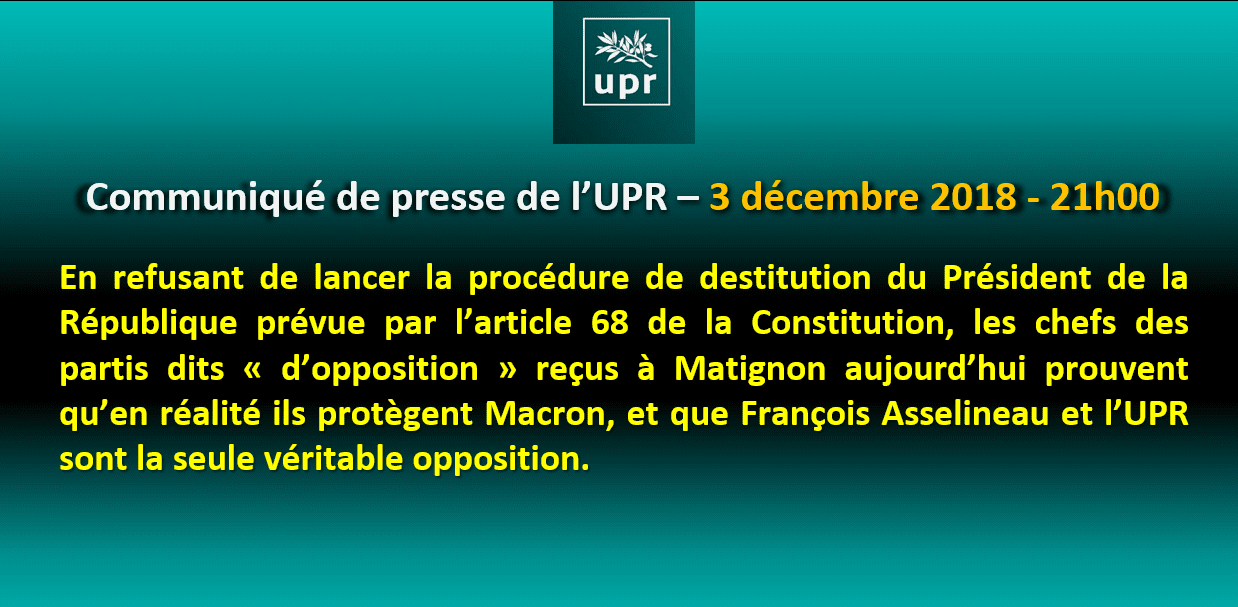 upr

Communiqué de presse de l’UPR – 3 décembre 2018 - 21h00

En refusant de lancer la procédure de destitution du Président de la République prévue par l’article 68 de la Constitution, les chefs des partis dits « d’opposition » reçus à Matignon aujourd’hui prouvent qu’en réalité ils protègent Macron, et que François Asselineau et l’UPR sont la seule véritable opposition.